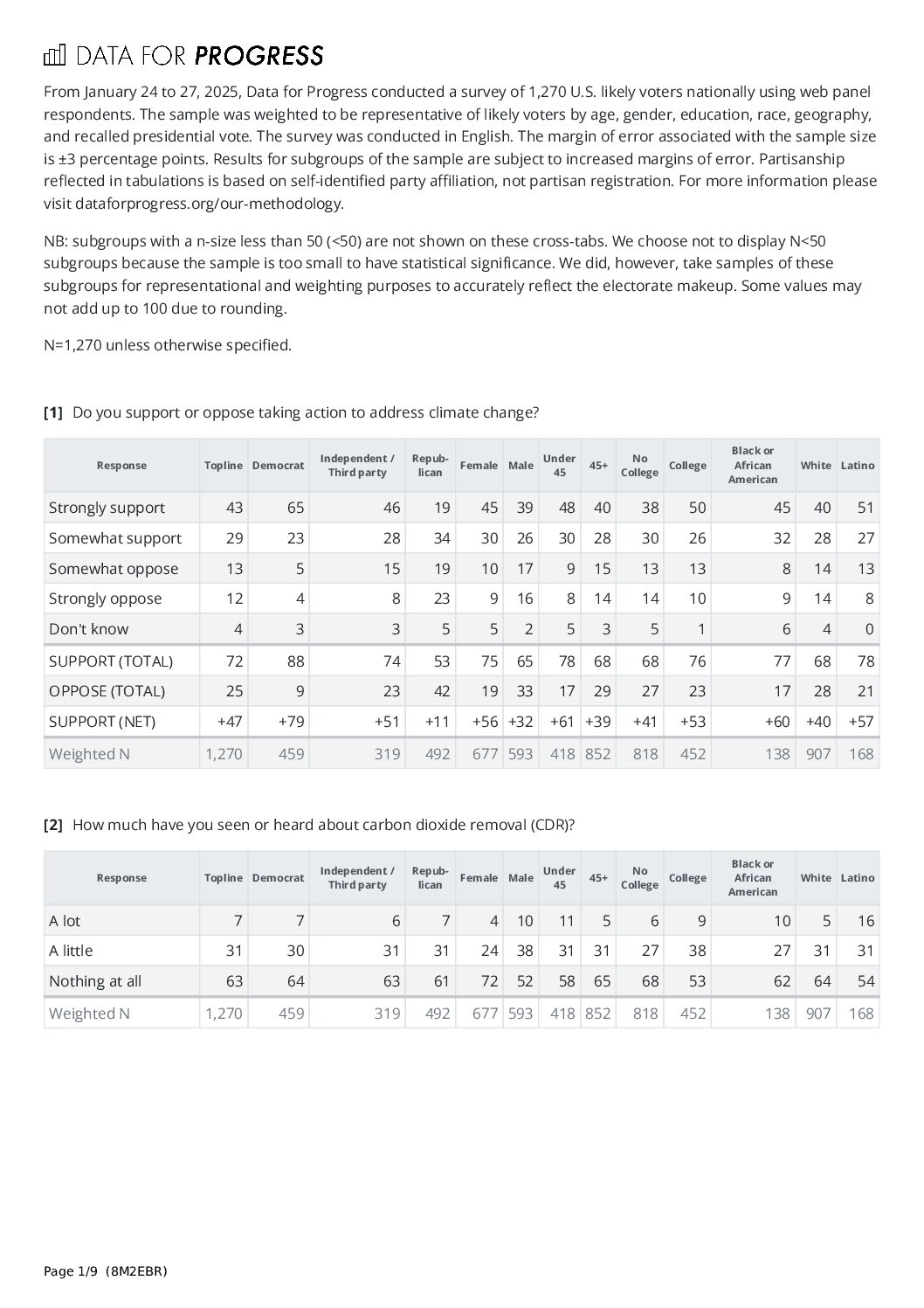 DATA FOR PROGRESS

From January 24 to 27, 2025, Data for Progress conducted a survey of 1,270 U.S. likely voters nationally using web panel respondents. The sample was weighted to be representative of likely voters by age, gender, education, race, geography, and recalled presidential vote. The survey was conducted in English. The margin of error associated with the sample size is ±3 percentage points. Results for subgroups of the sample are subject to increased margins of error. Partisanship reflected in tabulations is based on self-identified party affiliation, not partisan registration. For more information please visit dataforprogress.org/our-methodology.

NB: subgroups with a n-size less than 50 (<50) are not shown on these cross-tabs. We choose not to display N<50 subgroups because the sample is too small to have statistical significance. We did, however, take samples of these subgroups for representational and weighting purposes to accurately reflect the electorate makeup. Some values may not add up to 100 due to rounding.

N=1,270 unless otherwise specified.

[1] Do you support or oppose taking action to address climate change?

| Response | Topline | Democrat | Independent / Third party | Republican | Female | Male | Under 45 | 45+ | No College | College | Black or African American | White | Latino |
|---|---|---|---|---|---|---|---|---|---|---|---|---|---|
| Strongly support | 43 | 65 | 46 | 19 | 45 | 39 | 48 | 40 | 38 | 50 | 45 | 40 | 51 |
| Somewhat support | 29 | 23 | 28 | 34 | 30 | 26 | 30 | 28 | 30 | 26 | 32 | 28 | 27 |
| Somewhat oppose | 13 | 5 | 15 | 19 | 10 | 17 | 9 | 15 | 13 | 13 | 8 | 14 | 13 |
| Strongly oppose | 12 | 4 | 8 | 23 | 9 | 16 | 8 | 14 | 14 | 10 | 9 | 14 | 8 |
| Don't know | 4 | 3 | 3 | 5 | 5 | 2 | 5 | 3 | 5 | 1 | 6 | 4 | 0 |
| SUPPORT (TOTAL) | 72 | 88 | 74 | 53 | 75 | 65 | 78 | 68 | 68 | 76 | 77 | 68 | 78 |
| OPPOSE (TOTAL) | 25 | 9 | 23 | 42 | 19 | 33 | 17 | 29 | 27 | 23 | 17 | 28 | 21 |
| SUPPORT (NET) | +47 | +79 | +51 | +11 | +56 | +32 | +61 | +39 | +41 | +53 | +60 | +40 | +57 |
| Weighted N | 1,270 | 459 | 319 | 492 | 677 | 593 | 418 | 852 | 818 | 452 | 138 | 907 | 168 |

[2] How much have you seen or heard about carbon dioxide removal (CDR)?

| Response | Topline | Democrat | Independent / Third party | Republican | Female | Male | Under 45 | 45+ | No College | College | Black or African American | White | Latino |
|---|---|---|---|---|---|---|---|---|---|---|---|---|---|
| A lot | 7 | 7 | 6 | 7 | 4 | 10 | 11 | 5 | 6 | 9 | 10 | 5 | 16 |
| A little | 31 | 30 | 31 | 31 | 24 | 38 | 31 | 31 | 27 | 38 | 27 | 31 | 31 |
| Nothing at all | 63 | 64 | 63 | 61 | 72 | 52 | 58 | 65 | 68 | 53 | 62 | 64 | 54 |
| Weighted N | 1,270 | 459 | 319 | 492 | 677 | 593 | 418 | 852 | 818 | 452 | 138 | 907 | 168 |

Page 1/9 (8M2EBR)